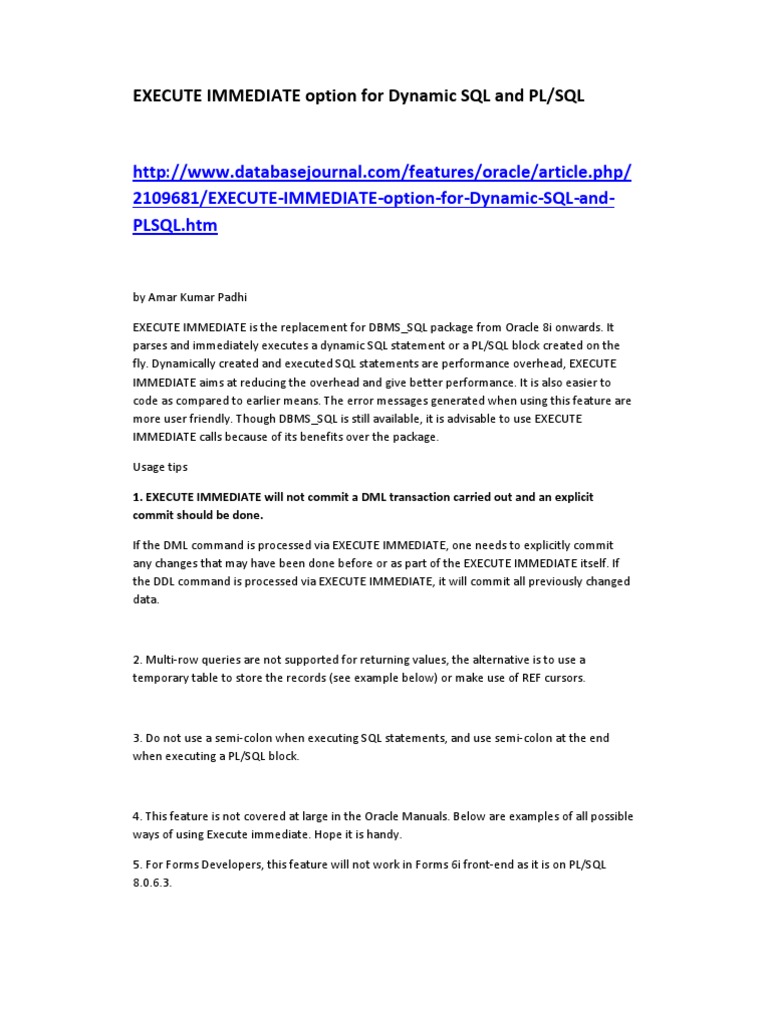 EXECUTE IMMEDIATE option for Dynamic SQL and PL/SQL

http://www.databasejournal.com/features/oracle/article.php/2109681/EXECUTE-IMMEDIATE-option-for-Dynamic-SQL-and-PLSQL.htm

by Amar Kumar Padhi

EXECUTE IMMEDIATE is the replacement for DBMS_SQL package from Oracle 8i onwards. It parses and immediately executes a dynamic SQL statement or a PL/SQL block created on the fly. Dynamically created and executed SQL statements are performance overhead, EXECUTE IMMEDIATE aims at reducing the overhead and give better performance. It is also easier to code as compared to earlier means. The error messages generated when using this feature are more user friendly. Though DBMS_SQL is still available, it is advisable to use EXECUTE IMMEDIATE calls because of its benefits over the package.

Usage tips

1. EXECUTE IMMEDIATE will not commit a DML transaction carried out and an explicit commit should be done.

If the DML command is processed via EXECUTE IMMEDIATE, one needs to explicitly commit any changes that may have been done before or as part of the EXECUTE IMMEDIATE itself. If the DDL command is processed via EXECUTE IMMEDIATE, it will commit all previously changed data.

2. Multi-row queries are not supported for returning values, the alternative is to use a temporary table to store the records (see example below) or make use of REF cursors.

3. Do not use a semi-colon when executing SQL statements, and use semi-colon at the end when executing a PL/SQL block.

4. This feature is not covered at large in the Oracle Manuals. Below are examples of all possible ways of using Execute immediate. Hope it is handy.

5. For Forms Developers, this feature will not work in Forms 6i front-end as it is on PL/SQL 8.0.6.3.